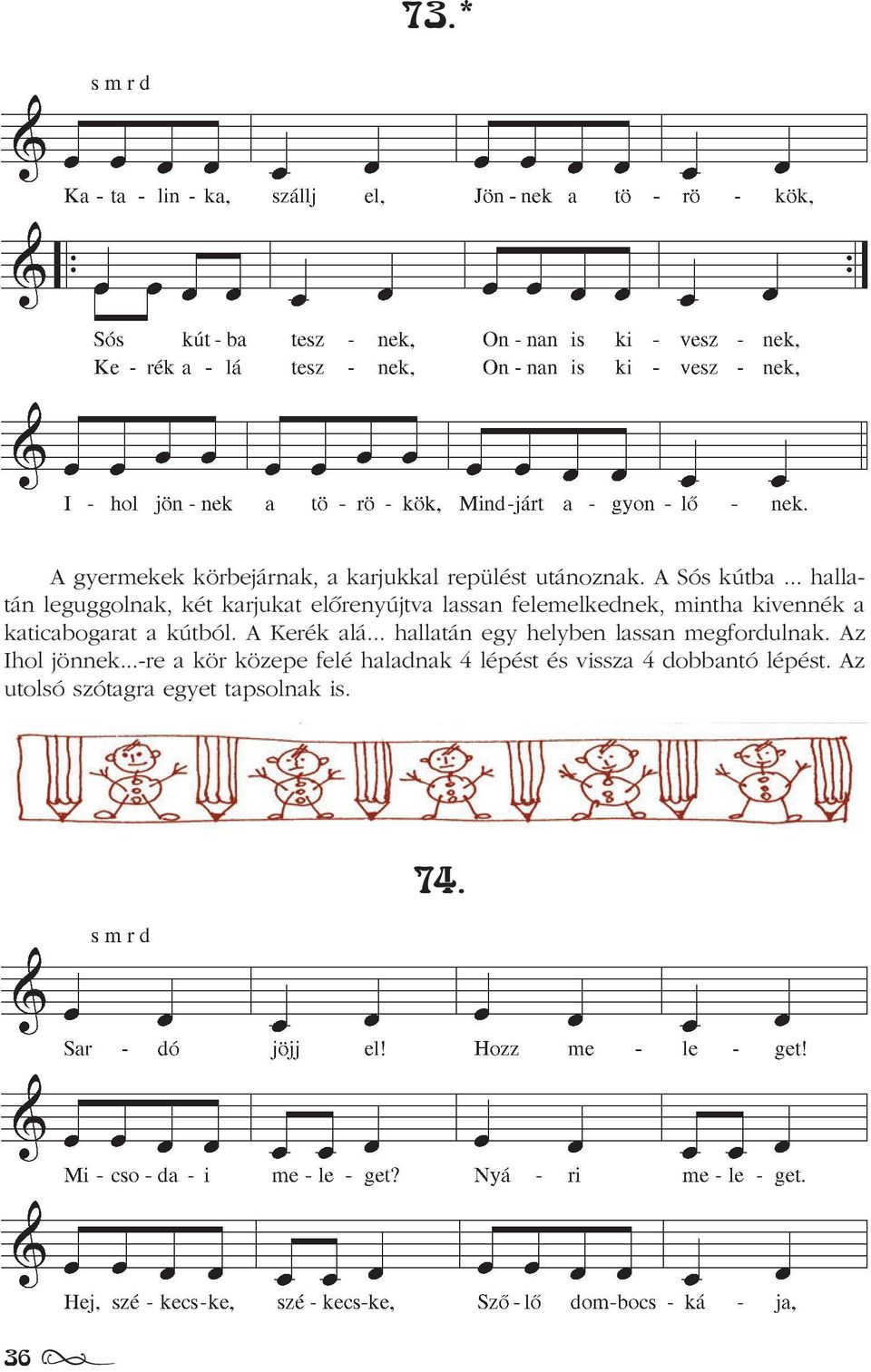 73.*

s m r d

Ka - ta - lin - ka, szállj el, Jön - nek a tö - rö - kök,

Sós kút - ba tesz - nek, On - nan is ki - vesz - nek,
Ke - rék a - lá tesz - nek, On - nan is ki - vesz - nek,

I - hol jön - nek a tö - rö - kök, Mind - járt a - gyon - lő - nek.

A gyermekek körbejárnak, a karjukkal repülést utánoznak. A Sós kútba ... hallatán leguggolnak, két karjukat előrenyújtva lassan felemelkednek, mintha kivennék a katicabogarat a kútból. A Kerék alá... hallatán egy helyben lassan megfordulnak. Az Ihol jönnek...-re a kör közepe felé haladnak 4 lépést és vissza 4 dobbantó lépést. Az utolsó szótagra egyet tapsolnak is.

74.

s m r d

Sar - dó jöjj el! Hozz me - le - get!

Mi - cso - da - i me - le - get? Nyá - ri me - le - get.

Hej, szé - kecs - ke, szé - kecs - ke, Sző - lő dom - bocs - ká - ja,

36